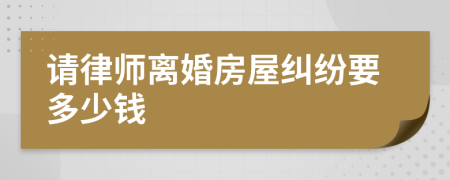 请律师离婚房屋纠纷要多少钱